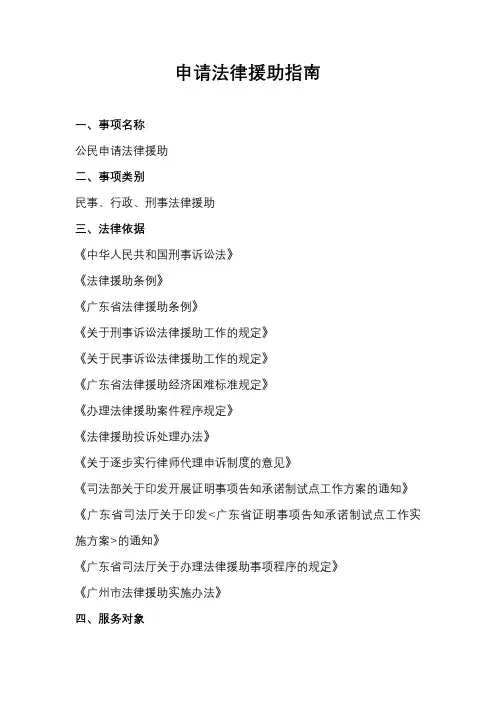 申请法律援助指南

一、事项名称

公民申请法律援助

二、事项类别

民事、行政、刑事法律援助

三、法律依据

《中华人民共和国刑事诉讼法》

《法律援助条例》

《广东省法律援助条例》

《关于刑事诉讼法律援助工作的规定》

《关于民事诉讼法律援助工作的规定》

《广东省法律援助经济困难标准规定》

《办理法律援助案件程序规定》

《法律援助投诉处理办法》

《关于逐步实行律师代理申诉制度的意见》

《司法部关于印发开展证明事项告知承诺制试点工作方案的通知》

《广东省司法厅关于印发<广东省证明事项告知承诺制试点工作实施方案>的通知》

《广东省司法厅关于办理法律援助事项程序的规定》

《广州市法律援助实施办法》

四、服务对象